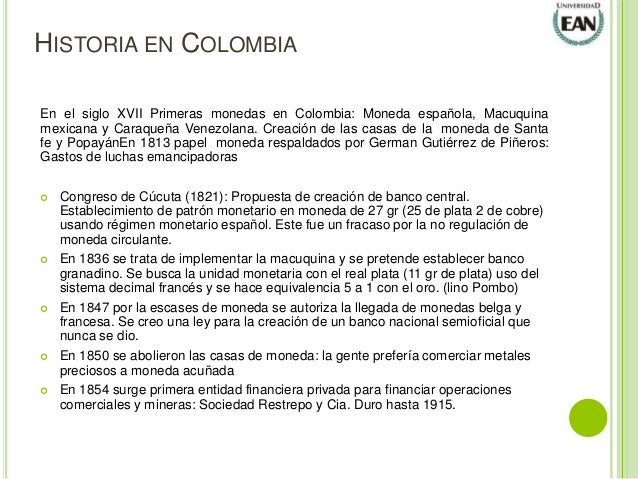 UNIVERSIDAD
EAN

HISTORIA EN COLOMBIA

En el siglo XVII Primeras monedas en Colombia: Moneda española, Macuquina mexicana y Caraqueña Venezolana. Creación de las casas de la moneda de Santa fe y PopayánEn 1813 papel moneda respaldados por German Gutiérrez de Piñeros: Gastos de luchas emancipadoras

Congreso de Cúcuta (1821): Propuesta de creación de banco central. Establecimiento de patrón monetario en moneda de 27 gr (25 de plata 2 de cobre) usando régimen monetario español. Este fue un fracaso por la no regulación de moneda circulante.

En 1836 se trata de implementar la macuquina y se pretende establecer banco granadino. Se busca la unidad monetaria con el real plata (11 gr de plata) uso del sistema decimal francés y se hace equivalencia 5 a 1 con el oro. (lino Pombo)

En 1847 por la escases de moneda se autoriza la llegada de monedas belga y francesa. Se creo una ley para la creación de un banco nacional semioficial que nunca se dio.

En 1850 se abolieron las casas de moneda: la gente prefería comerciar metales preciosos a moneda acuñada

En 1854 surge primera entidad financiera privada para financiar operaciones comerciales y mineras: Sociedad Restrepo y Cia. Duro hasta 1915.